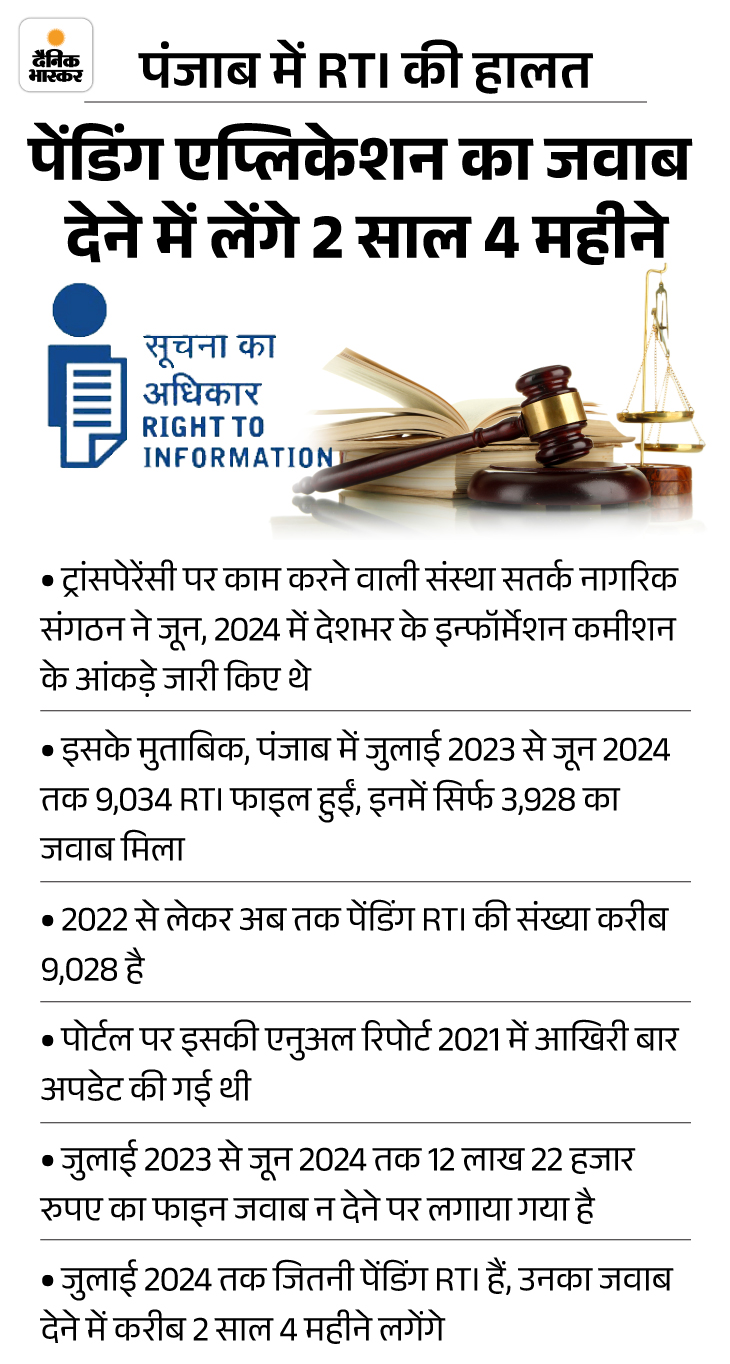 दैनिक भास्कर

पंजाब में RTI की हालत

पेंडिंग एप्लिकेशन का जवाब देने में लेंगे 2 साल 4 महीने

सूचना का अधिकार
RIGHT TO INFORMATION

• ट्रांसपेरेंसी पर काम करने वाली संस्था सतर्क नागरिक संगठन ने जून, 2024 में देशभर के इन्फॉर्मेशन कमीशन के आंकड़े जारी किए थे

• इसके मुताबिक, पंजाब में जुलाई 2023 से जून 2024 तक 9,034 RTI फाइल हुईं, इनमें सिर्फ 3,928 का जवाब मिला

• 2022 से लेकर अब तक पेंडिंग RTI की संख्या करीब 9,028 है

• पोर्टल पर इसकी एनुअल रिपोर्ट 2021 में आखिरी बार अपडेट की गई थी

• जुलाई 2023 से जून 2024 तक 12 लाख 22 हजार रुपए का फाइन जवाब न देने पर लगाया गया है

• जुलाई 2024 तक जितनी पेंडिंग RTI हैं, उनका जवाब देने में करीब 2 साल 4 महीने लगेंगे